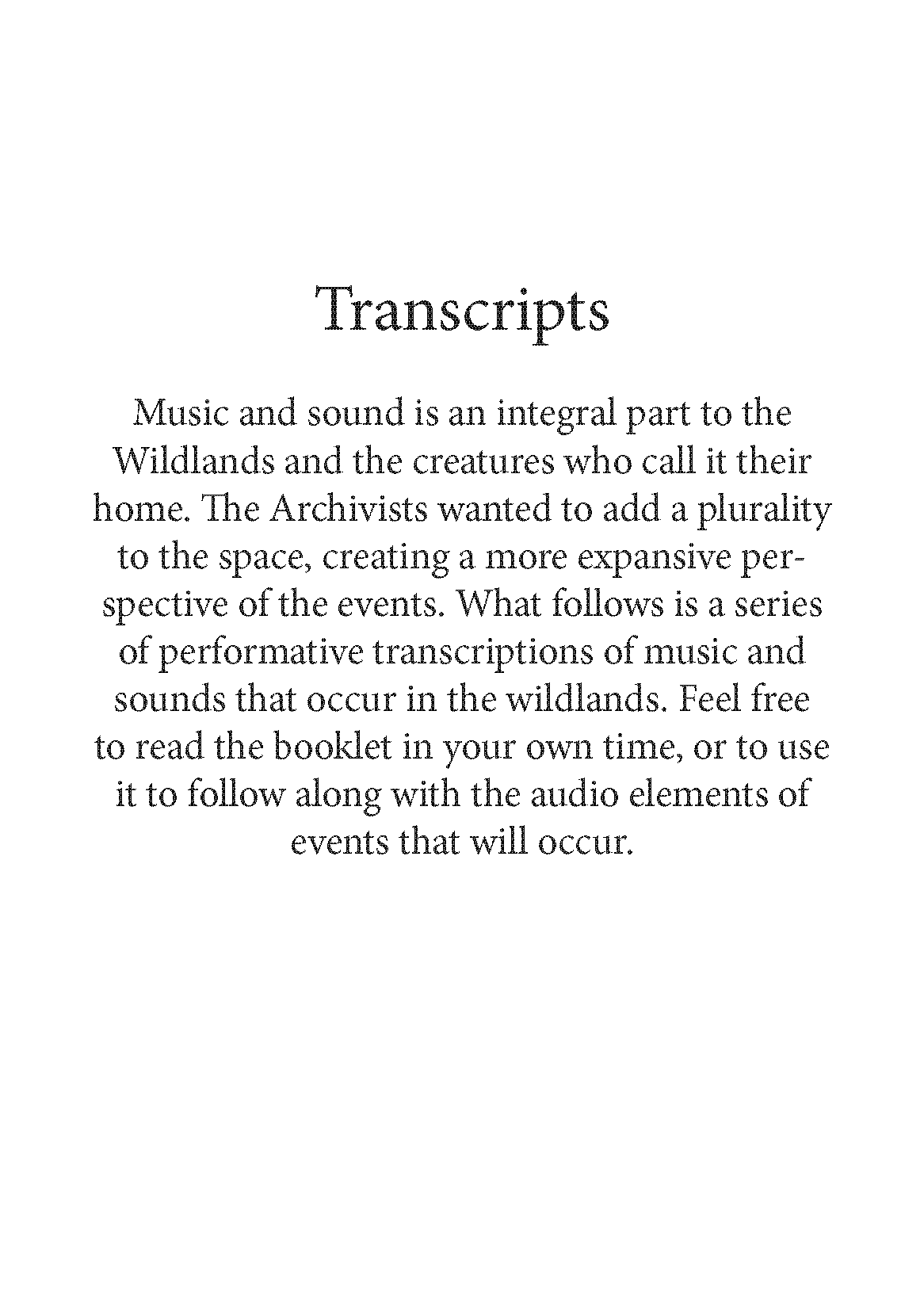 Transcripts

Music and sound is an integral part to the Wildlands and the creatures who call it their home. The Archivists wanted to add a plurality to the space, creating a more expansive perspective of the events. What follows is a series of performative transcriptions of music and sounds that occur in the wildlands. Feel free to read the booklet in your own time, or to use it to follow along with the audio elements of events that will occur.